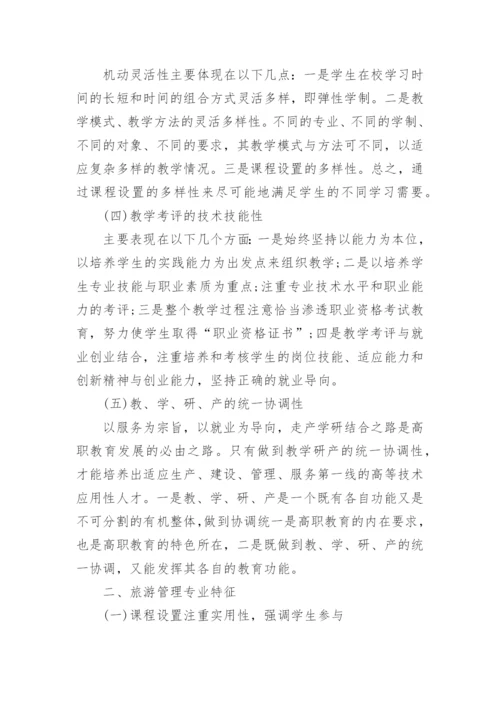 机动灵活性主要体现在以下几点：一是学生在校学习时间的长短和时间的组合方式灵活多样，即弹性学制。二是教学模式、教学方法的灵活多样性。不同的专业、不同的学制、不同的对象、不同的要求，其教学模式与方法可不同，以适应复杂多样的教学情况。三是课程设置的多样性。总之，通过课程设置的多样性来尽可能地满足学生的不同学习需要。

(四)教学考评的技术技能性

主要表现在以下几个方面：一是始终坚持以能力为本位，以培养学生的实践能力为出发点来组织教学；二是以培养学生专业技能与职业素质为重点；注重专业技术水平和职业能力的考评；三是整个教学过程注意恰当渗透职业资格考试教育，努力使学生取得“职业资格证书”；四是教学考评与就业创业结合，注重培养和考核学生的岗位技能、适应能力和创新精神与创业能力，坚持正确的就业导向。

(五)教、学、研、产的统一协调性

以服务为宗旨，以就业为导向，走产学研结合之路是高职教育发展的必由之路。只有做到教学研产的统一协调性，才能培养出适应生产、建设、管理、服务第一线的高等技术应用性人才。一是教、学、研、产是一个既有各自功能又是不可分割的有机整体，做到协调统一是高职教育的内在要求，也是高职教育的特色所在，二是既做到教、学、研、产的统一协调，又能发挥其各自的教育功能。

二、旅游管理专业特征

(一)课程设置注重实用性，强调学生参与